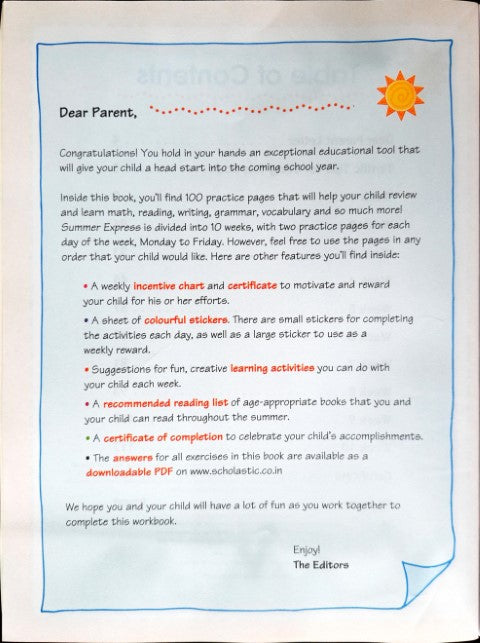 Dear Parent,

Congratulations! You hold in your hands an exceptional educational tool that will give your child a head start into the coming school year.

Inside this book, you'll find 100 practice pages that will help your child review and learn math, reading, writing, grammar, vocabulary and so much more! Summer Express is divided into 10 weeks, with two practice pages for each day of the week, Monday to Friday. However, feel free to use the pages in any order that your child would like. Here are other features you'll find inside:

• A weekly incentive chart and certificate to motivate and reward your child for his or her efforts.

• A sheet of colourful stickers. There are small stickers for completing the activities each day, as well as a large sticker to use as a weekly reward.

• Suggestions for fun, creative learning activities you can do with your child each week.

• A recommended reading list of age-appropriate books that you and your child can read throughout the summer.

• A certificate of completion to celebrate your child's accomplishments.

• The answers for all exercises in this book are available as a downloadable PDF on www.scholastic.co.in

We hope you and your child will have a lot of fun as you work together to complete this workbook.

Enjoy!
The Editors